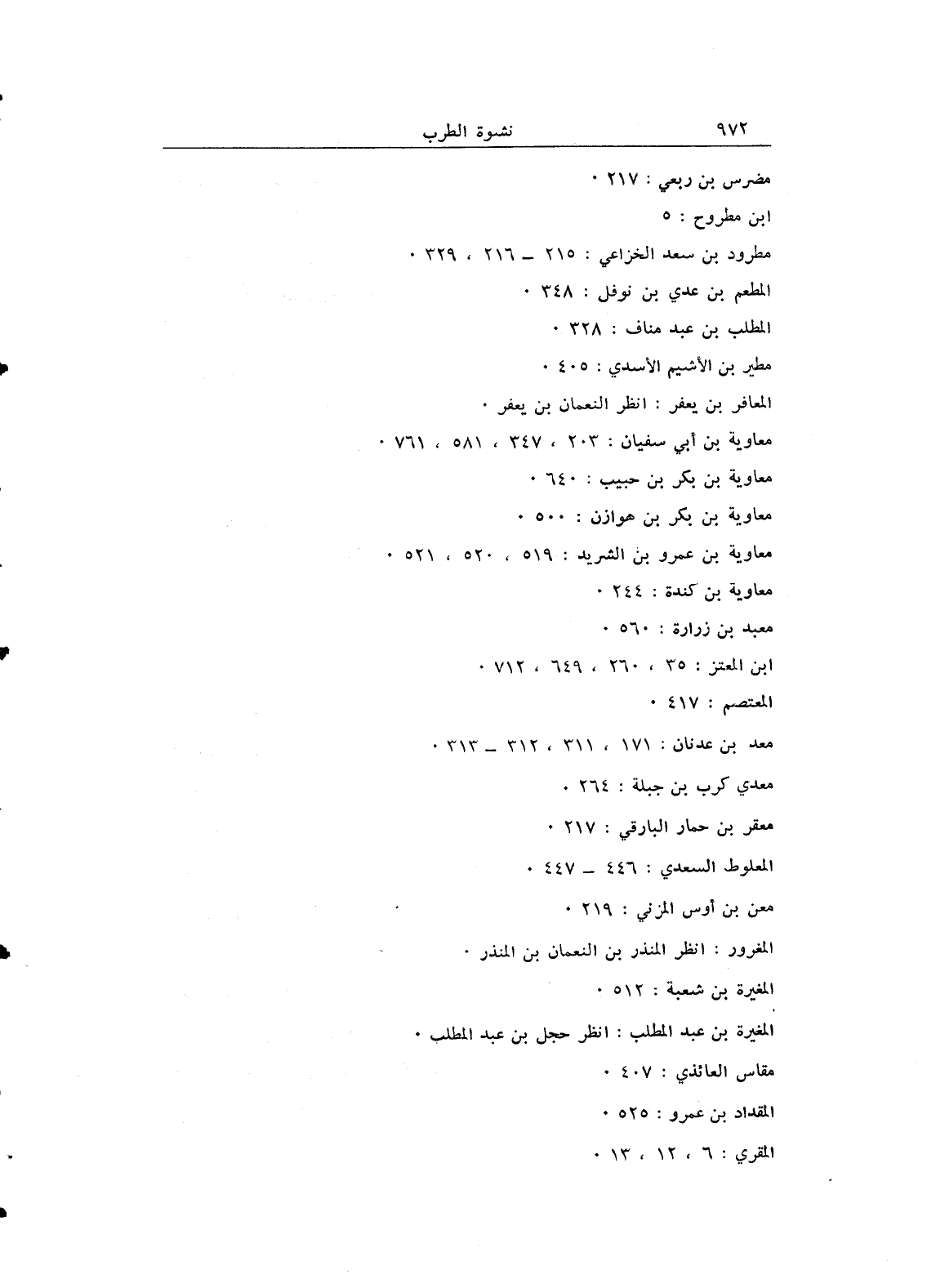 ٩٧٢ نشوة الطرب

مضرس بن ربعي : ٢١٧ ٠

ابن مطروح : ٥

مطرود بن سعد الخزاعي : ٢١٥ ـ ٢١٦ ، ٣٢٩ ٠

المطعم بن عدي بن نوفل : ٣٤٨ ٠

المطلب بن عبد مناف : ٣٢٨ ٠

مطير بن الأشيم الأسدي : ٤٠٥ ٠

المعافر بن يعفر : انظر النعمان بن يعفر ٠

معاوية بن أبي سفيان : ٢٠٣ ، ٣٤٧ ، ٥٨١ ، ٧٦١ ٠

معاوية بن بكر بن حبيب : ٦٤٠ ٠

معاوية بن بكر بن هوازن : ٥٠٠ ٠

معاوية بن عمرو بن الشريد : ٥١٩ ، ٥٢٠ ، ٥٢١ ٠

معاوية بن كندة : ٢٤٤ ٠

معبد بن زرارة : ٥٦٠ ٠

ابن المعتز : ٣٥ ، ٢٦٠ ، ٦٤٩ ، ٧١٢ ٠

المعتصم : ٤١٧ ٠

معد بن عدنان : ١٧١ ، ٣١١ ، ٣١٢ ـ ٣١٣ ٠

معدي كرب بن جبلة : ٢٦٤ ٠

معقر بن حمار البارقي : ٢١٧ ٠

المعلوط السعدي : ٤٤٦ ـ ٤٤٧ ٠

معن بن أوس المزني : ٢١٩ ٠

المغرور : انظر المنذر بن النعمان بن المنذر ٠

المغيرة بن شعبة : ٥١٢ ٠

المغيرة بن عبد المطلب : انظر حجل بن عبد المطلب ٠

مقاس العائذي : ٤٠٧ ٠

المقداد بن عمرو : ٥٢٥ ٠

المقري : ٦ ، ١٢ ، ١٣ ٠